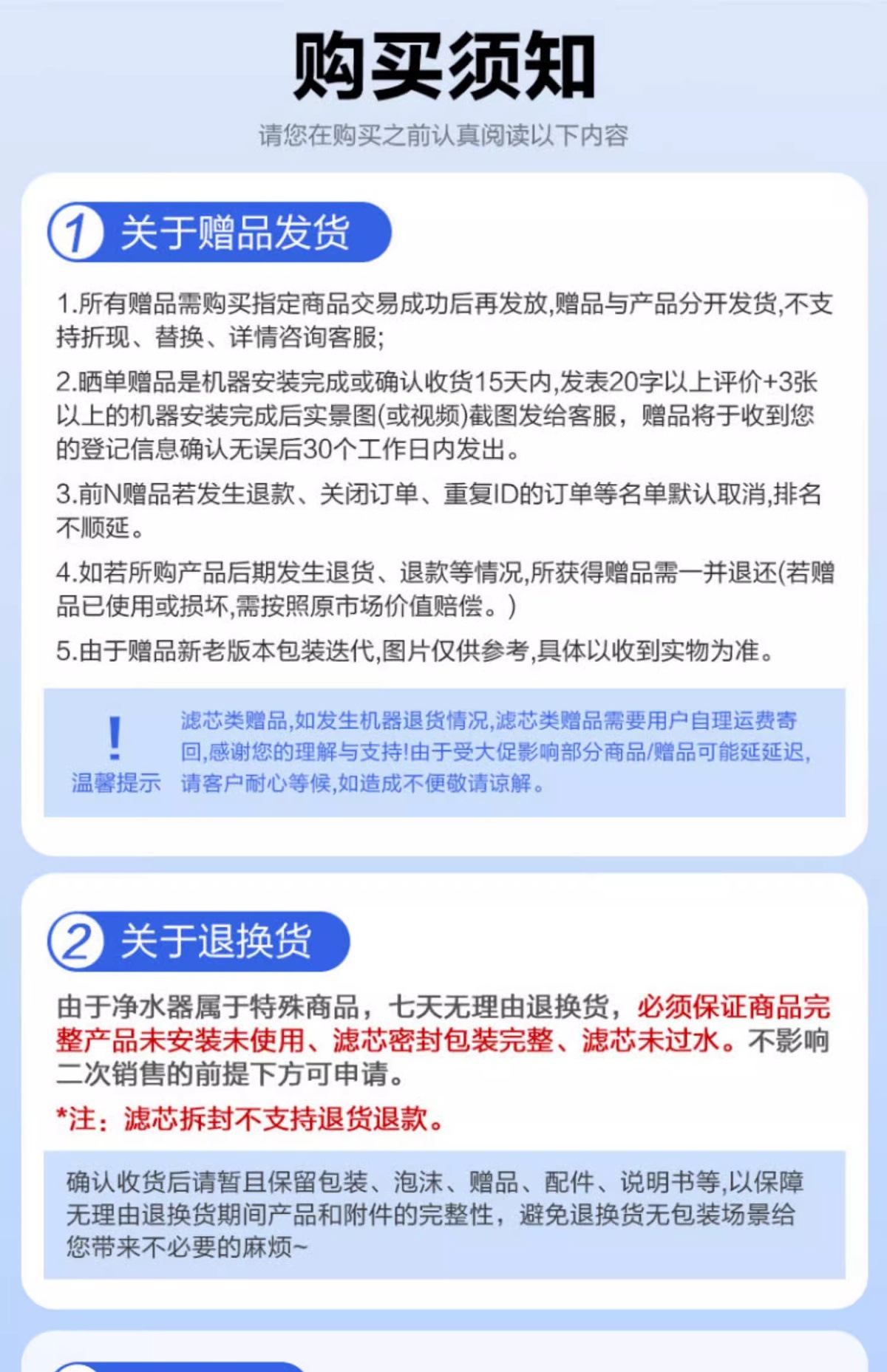 购买须知

请您在购买之前认真阅读以下内容

1 关于赠品发货

1.所有赠品需购买指定商品交易成功后再发放,赠品与产品分开发货,不支持折现、替换、详情咨询客服;

2.晒单赠品是机器安装完成或确认收货15天内,发表20字以上评价+3张以上的机器安装完成后实景图(或视频)截图发给客服，赠品将于收到您的登记信息确认无误后30个工作日内发出。

3.前N赠品若发生退款、关闭订单、重复ID的订单等名单默认取消,排名不顺延。

4.如若所购产品后期发生退货、退款等情况,所获得赠品需一并退还(若赠品已使用或损坏,需按照原市场价值赔偿。)

5.由于赠品新老版本包装迭代,图片仅供参考,具体以收到实物为准。

!
温馨提示

滤芯类赠品,如发生机器退货情况,滤芯类赠品需要用户自理运费寄回,感谢您的理解与支持!由于受大促影响部分商品/赠品可能延延迟,请客户耐心等候,如造成不便敬请谅解。

2 关于退换货

由于净水器属于特殊商品，七天无理由退换货，必须保证商品完整产品未安装未使用、滤芯密封包装完整、滤芯未过水。不影响二次销售的前提下方可申请。

*注：滤芯拆封不支持退货退款。

确认收货后请暂且保留包装、泡沫、赠品、配件、说明书等,以保障无理由退换货期间产品和附件的完整性，避免退换货无包装场景给您带来不必要的麻烦~